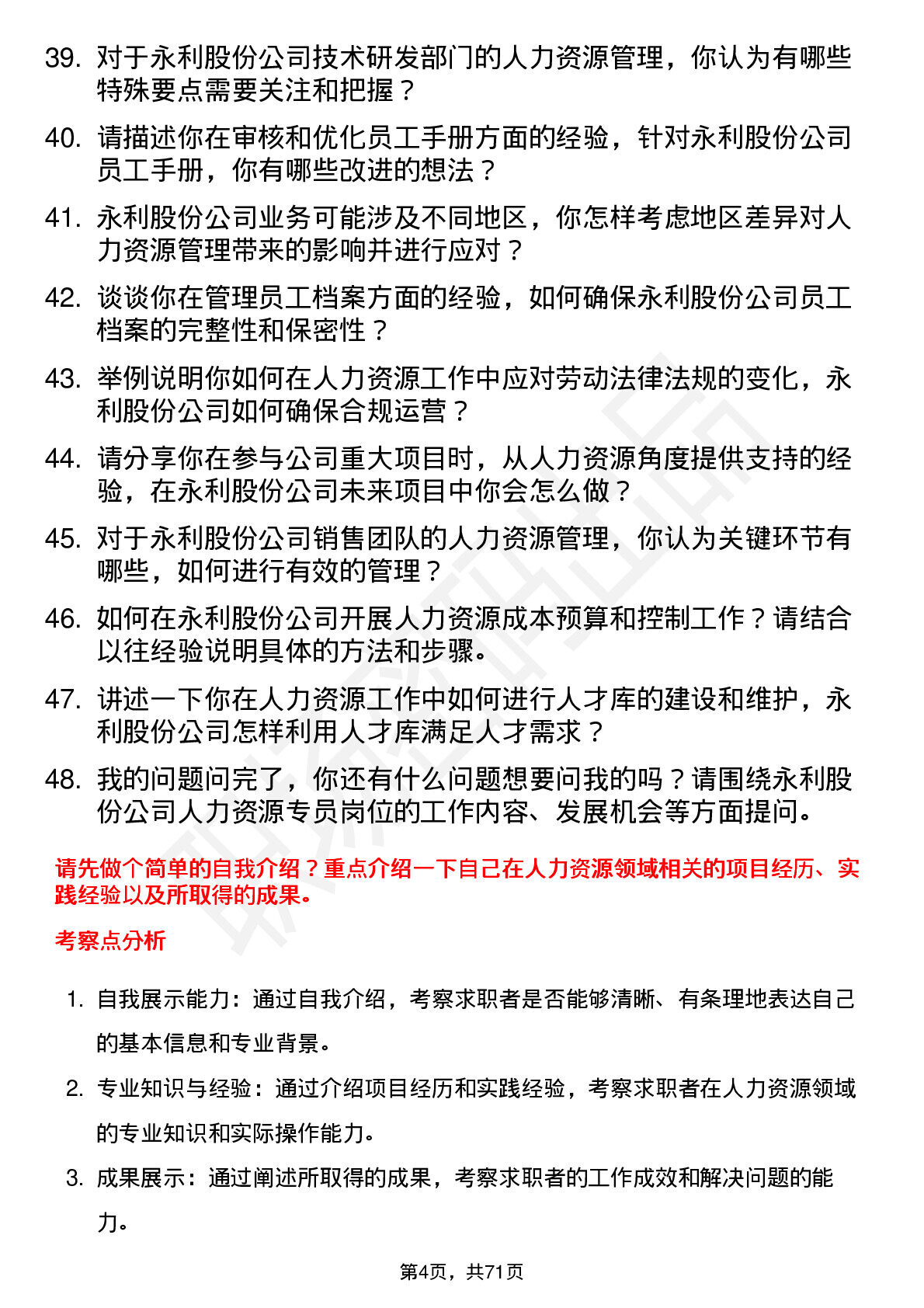 39. 对于永利股份公司技术研发部门的人力资源管理，你认为有哪些特殊要点需要关注和把握？

40. 请描述你在审核和优化员工手册方面的经验，针对永利股份公司员工手册，你有哪些改进的想法？

41. 永利股份公司业务可能涉及不同地区，你怎样考虑地区差异对人力资源管理带来的影响并进行应对？

42. 谈谈你在管理员工档案方面的经验，如何确保永利股份公司员工档案的完整性和保密性？

43. 举例说明你如何在人力资源工作中应对劳动法律法规的变化，永利股份公司如何确保合规运营？

44. 请分享你在参与公司重大项目时，从人力资源角度提供支持的经验，在永利股份公司未来项目中你会怎么做？

45. 对于永利股份公司销售团队的人力资源管理，你认为关键环节有哪些，如何进行有效的管理？

46. 如何在永利股份公司开展人力资源成本预算和控制工作？请结合以往经验说明具体的方法和步骤。

47. 讲述一下你在人力资源工作中如何进行人才库的建设和维护，永利股份公司怎样利用人才库满足人才需求？

48. 我的问题问完了，你还有什么问题想要问我的吗？请围绕永利股份公司人力资源专员岗位的工作内容、发展机会等方面提问。

请先做个简单的自我介绍？重点介绍一下自己在人力资源领域相关的项目经历、实践经验以及所取得的成果。

考察点分析

1. 自我展示能力：通过自我介绍，考察求职者是否能够清晰、有条理地表达自己的基本信息和专业背景。

2. 专业知识与经验：通过介绍项目经历和实践经验，考察求职者在人力资源领域的专业知识和实际操作能力。

3. 成果展示：通过阐述所取得的成果，考察求职者的工作成效和解决问题的能力。

第4页，共71页